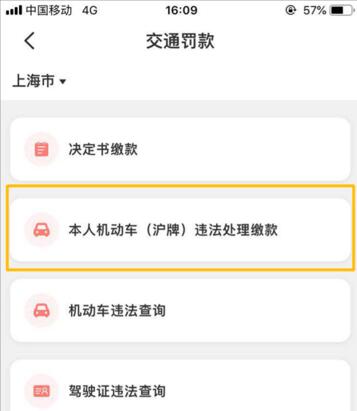 中国移动 4G 16:09 57%

交通罚款

上海市

决定书缴款

本人机动车（沪牌）违法处理缴款

机动车违法查询

驾驶证违法查询